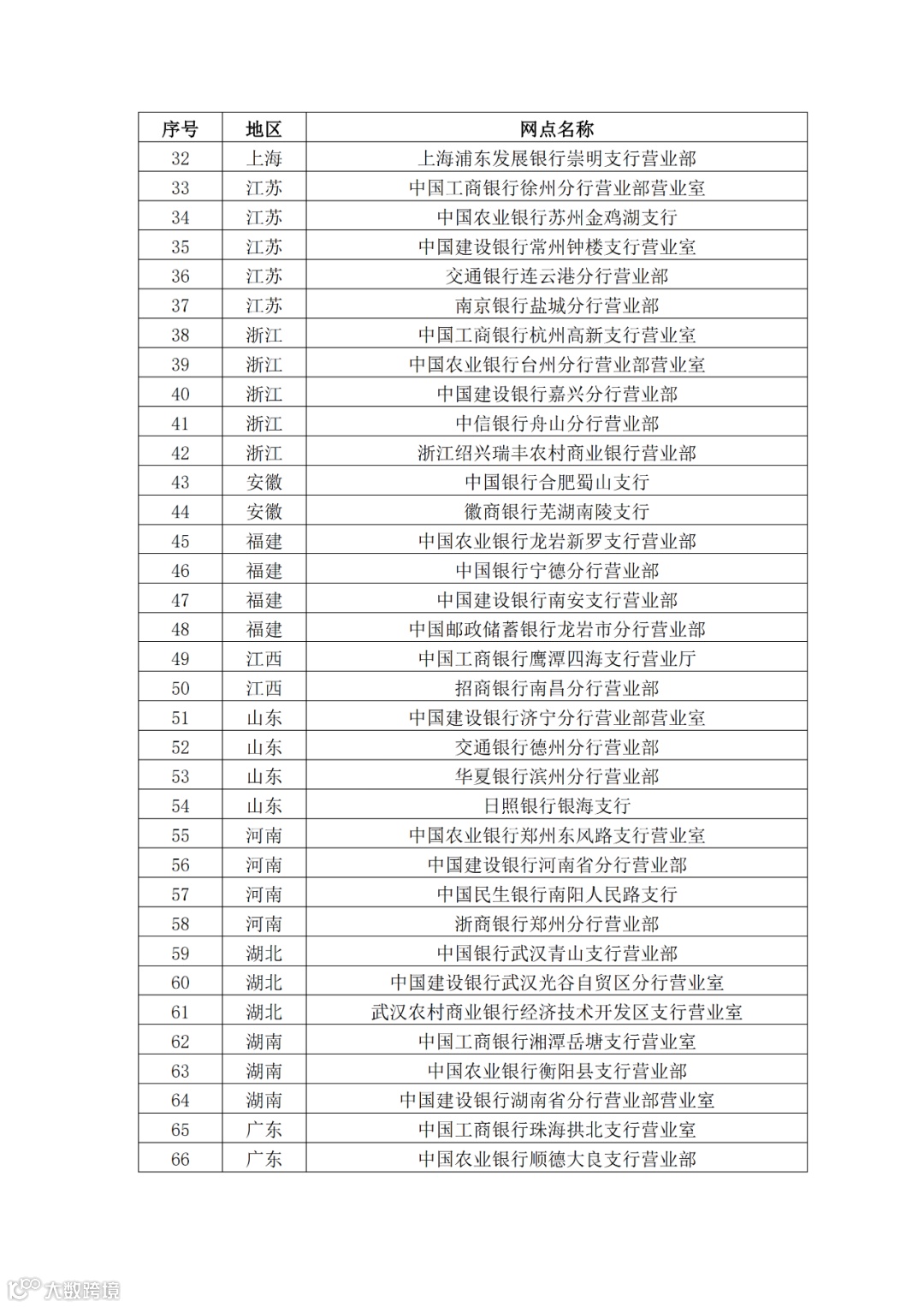 | 序号 | 地区 | 网点名称 |
|---|---|---|
| 32 | 上海 | 上海浦东发展银行崇明支行营业部 |
| 33 | 江苏 | 中国工商银行徐州分行营业部营业室 |
| 34 | 江苏 | 中国农业银行苏州金鸡湖支行 |
| 35 | 江苏 | 中国建设银行常州钟楼支行营业室 |
| 36 | 江苏 | 交通银行连云港分行营业部 |
| 37 | 江苏 | 南京银行盐城分行营业部 |
| 38 | 浙江 | 中国工商银行杭州高新支行营业室 |
| 39 | 浙江 | 中国农业银行台州分行营业部营业室 |
| 40 | 浙江 | 中国建设银行嘉兴分行营业部 |
| 41 | 浙江 | 中信银行舟山分行营业部 |
| 42 | 浙江 | 浙江绍兴瑞丰农村商业银行营业部 |
| 43 | 安徽 | 中国银行合肥蜀山支行 |
| 44 | 安徽 | 徽商银行芜湖南陵支行 |
| 45 | 福建 | 中国农业银行龙岩新罗支行营业部 |
| 46 | 福建 | 中国银行宁德分行营业部 |
| 47 | 福建 | 中国建设银行南安支行营业部 |
| 48 | 福建 | 中国邮政储蓄银行龙岩市分行营业部 |
| 49 | 江西 | 中国工商银行鹰潭四海支行营业厅 |
| 50 | 江西 | 招商银行南昌分行营业部 |
| 51 | 山东 | 中国建设银行济宁分行营业部营业室 |
| 52 | 山东 | 交通银行德州分行营业部 |
| 53 | 山东 | 华夏银行滨州分行营业部 |
| 54 | 山东 | 日照银行银海支行 |
| 55 | 河南 | 中国农业银行郑州东风路支行营业室 |
| 56 | 河南 | 中国建设银行河南省分行营业部 |
| 57 | 河南 | 中国民生银行南阳人民路支行 |
| 58 | 河南 | 浙商银行郑州分行营业部 |
| 59 | 湖北 | 中国银行武汉青山支行营业部 |
| 60 | 湖北 | 中国建设银行武汉光谷自贸区分行营业室 |
| 61 | 湖北 | 武汉农村商业银行经济技术开发区支行营业室 |
| 62 | 湖南 | 中国工商银行湘潭岳塘支行营业室 |
| 63 | 湖南 | 中国农业银行衡阳县支行营业部 |
| 64 | 湖南 | 中国建设银行湖南省分行营业部营业室 |
| 65 | 广东 | 中国工商银行珠海拱北支行营业室 |
| 66 | 广东 | 中国农业银行顺德大良支行营业部 |

大数跨境